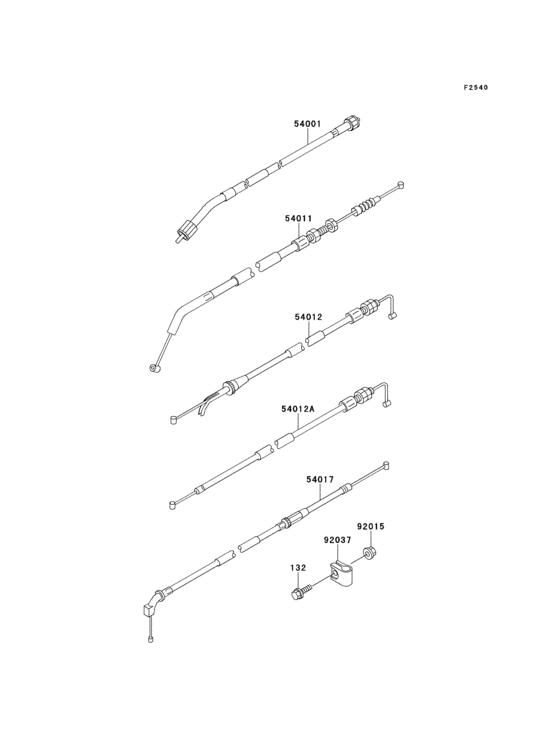 F2540

54001

54011

54012

54012A

54017

92015

92037

132